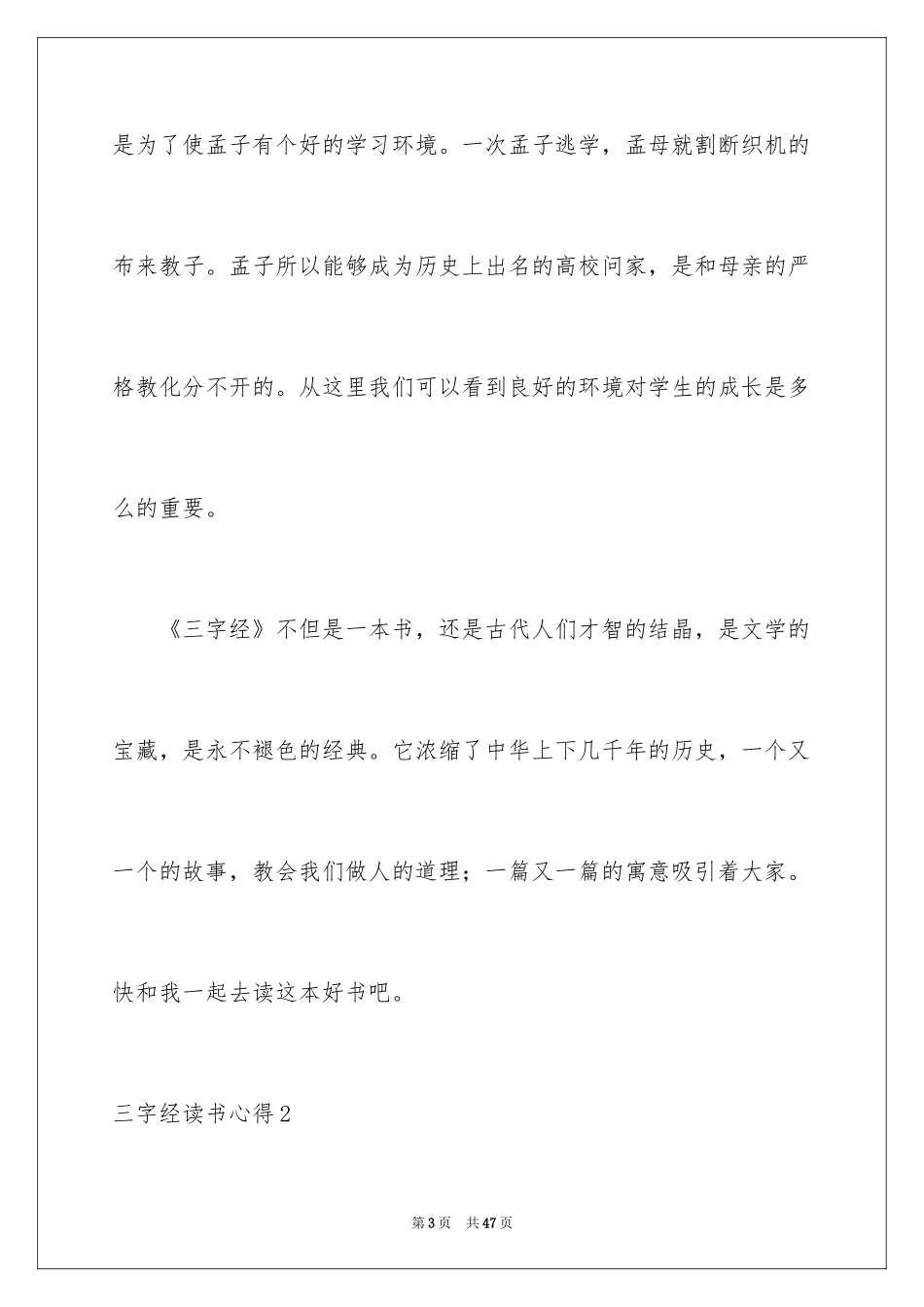 是为了使孟子有个好的学习环境。一次孟子逃学，孟母就割断织机的布来教子。孟子所以能够成为历史上出名的高校问家，是和母亲的严格教化分不开的。从这里我们可以看到良好的环境对学生的成长是多么的重要。

《三字经》不但是一本书，还是古代人们才智的结晶，是文学的宝藏，是永不褪色的经典。它浓缩了中华上下几千年的历史，一个又一个的故事，教会我们做人的道理；一篇又一篇的寓意吸引着大家。快和我一起去读这本好书吧。

三字经读书心得2

第3页 共47页